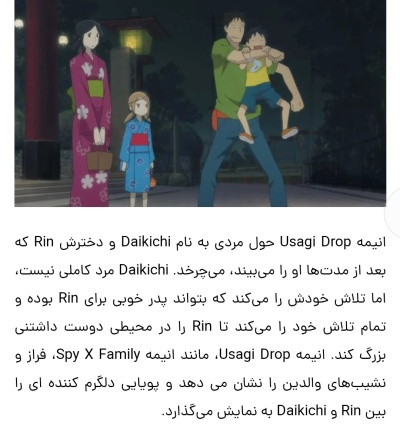 انیمه Usagi Drop حول مردی به نام Daikichi و دخترش Rin که بعد از مدت‌ها او را می‌بیند، می‌چرخد. Daikichi مرد کاملی نیست، اما تلاش خودش را می‌کند که بتواند پدر خوبی برای Rin بوده و تمام تلاش خود را می‌کند تا Rin را در محیطی دوست داشتنی بزرگ کند. انیمه Usagi Drop، مانند انیمه Spy X Family، فراز و نشیب‌های والدین را نشان می دهد و پویایی دلگرم کننده ای را بین Rin و Daikichi به نمایش می‌گذارد.